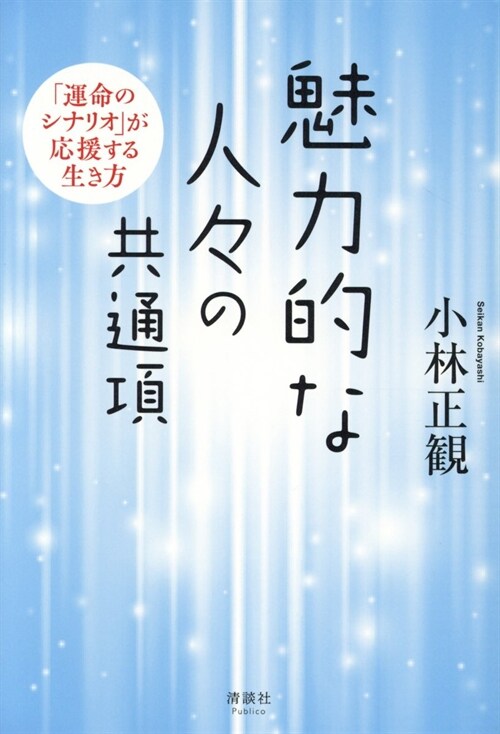 「運命のシナリオ」が応援する生き方

魅力的な人々の共通項

Seikan Kobayashi
小林正観

清談社
Publico